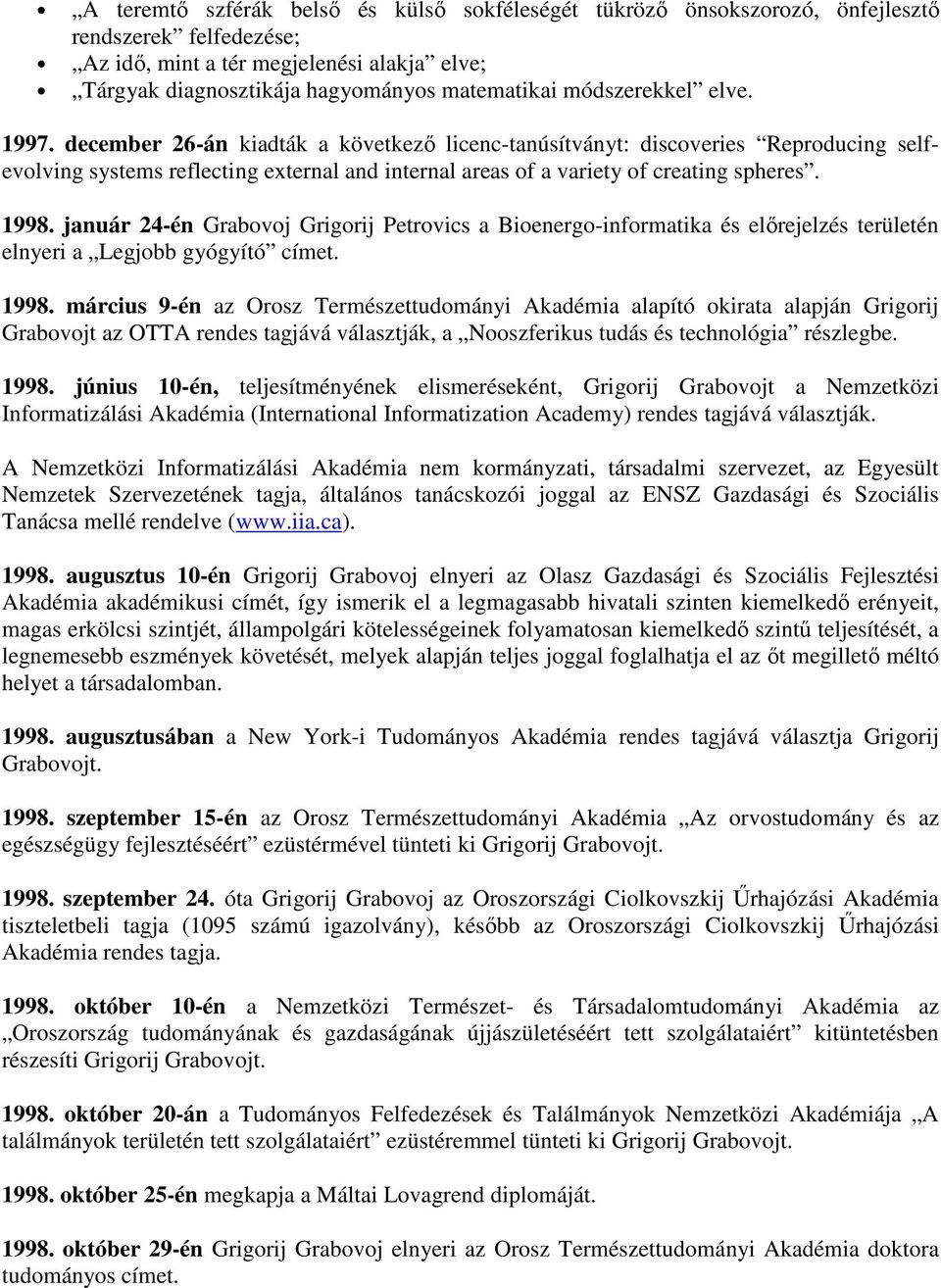 • „A teremtő szférák belső és külső sokféleségét tükröző önsokszorozó, önfejlesztő rendszerek” felfedezése;
• „Az idő, mint a tér megjelenési alakja” elve;
• „Tárgyak diagnosztikája hagyományos matematikai módszerekkel” elve.

1997. december 26-án kiadták a következő licenc-tanúsítványt: discoveries “Reproducing self-evolving systems reflecting external and internal areas of a variety of creating spheres”.

1998. január 24-én Grabovoj Grigorij Petrovics a Bioenergo-informatika és előrejelzés területén elnyeri a „Legjobb gyógyító” címet.

1998. március 9-én az Orosz Természettudományi Akadémia alapító okirata alapján Grigorij Grabovojt az OTTA rendes tagjává választják, a „Nooszferikus tudás és technológia” részlegbe.

1998. június 10-én, teljesítményének elismeréseként, Grigorij Grabovojt a Nemzetközi Informatizálási Akadémia (International Informatization Academy) rendes tagjává választják.

A Nemzetközi Informatizálási Akadémia nem kormányzati, társadalmi szervezet, az Egyesült Nemzetek Szervezetének tagja, általános tanácskozói joggal az ENSZ Gazdasági és Szociális Tanácsa mellé rendelve (www.iia.ca).

1998. augusztus 10-én Grigorij Grabovoj elnyeri az Olasz Gazdasági és Szociális Fejlesztési Akadémia akadémikusi címét, így ismerik el a legmagasabb hivatali szinten kiemelkedő erényeit, magas erkölcsi szintjét, állampolgári kötelességeinek folyamatosan kiemelkedő szintű teljesítését, a legnemesebb eszmények követését, melyek alapján teljes joggal foglalhatja el az őt megillető méltó helyet a társadalomban.

1998. augusztusában a New York-i Tudományos Akadémia rendes tagjává választja Grigorij Grabovojt.

1998. szeptember 15-én az Orosz Természettudományi Akadémia „Az orvostudomány és az egészségügy fejlesztéséért” ezüstérmével tünteti ki Grigorij Grabovojt.

1998. szeptember 24. óta Grigorij Grabovoj az Oroszországi Ciolkovszkij Űrhajózási Akadémia tiszteletbeli tagja (1095 számú igazolvány), később az Oroszországi Ciolkovszkij Űrhajózási Akadémia rendes tagja.

1998. október 10-én a Nemzetközi Természet- és Társadalomtudományi Akadémia az „Oroszország tudományának és gazdaságának újjászületéséért tett szolgálataiért” kitüntetésben részesíti Grigorij Grabovojt.

1998. október 20-án a Tudományos Felfedezések és Találmányok Nemzetközi Akadémiája „A találmányok területén tett szolgálataiért” ezüstéremmel tünteti ki Grigorij Grabovojt.

1998. október 25-én megkapja a Máltai Lovagrend diplomáját.

1998. október 29-én Grigorij Grabovoj elnyeri az Orosz Természettudományi Akadémia doktora tudományos címet.